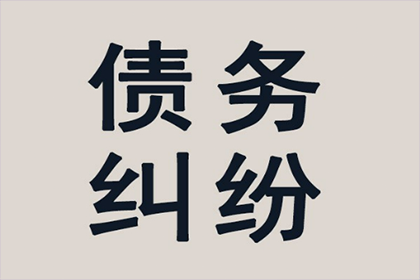 债务
纠纷